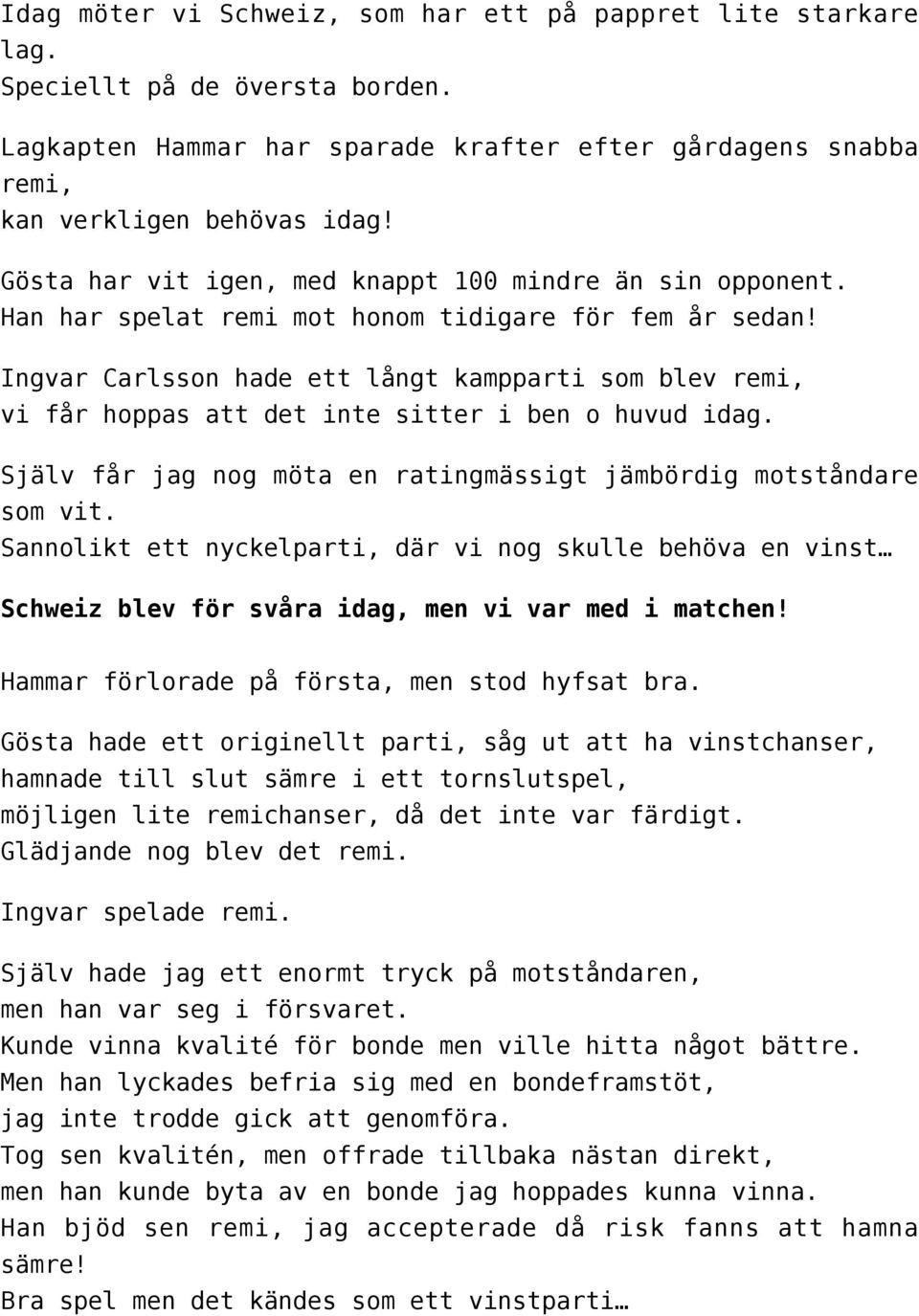 Idag möter vi Schweiz, som har ett på pappret lite starkare lag.
Speciellt på de översta borden.

Lagkapten Hammar har sparade krafter efter gårdagens snabba remi,
kan verkligen behövas idag!

Gösta har vit igen, med knappt 100 mindre än sin opponent.
Han har spelat remi mot honom tidigare för fem år sedan!

Ingvar Carlsson hade ett långt kampparti som blev remi,
vi får hoppas att det inte sitter i ben o huvud idag.

Själv får jag nog möta en ratingmässigt jämbördig motståndare som vit.
Sannolikt ett nyckelparti, där vi nog skulle behöva en vinst…

Schweiz blev för svåra idag, men vi var med i matchen!

Hammar förlorade på första, men stod hyfsat bra.

Gösta hade ett originellt parti, såg ut att ha vinstchanser,
hamnade till slut sämre i ett tornslutspel,
möjligen lite remichanser, då det inte var färdigt.
Glädjande nog blev det remi.

Ingvar spelade remi.

Själv hade jag ett enormt tryck på motståndaren,
men han var seg i försvaret.
Kunde vinna kvalité för bonde men ville hitta något bättre.
Men han lyckades befria sig med en bondeframstöt,
jag inte trodde gick att genomföra.
Tog sen kvalitén, men offrade tillbaka nästan direkt,
men han kunde byta av en bonde jag hoppades kunna vinna.
Han bjöd sen remi, jag accepterade då risk fanns att hamna sämre!
Bra spel men det kändes som ett vinstparti…